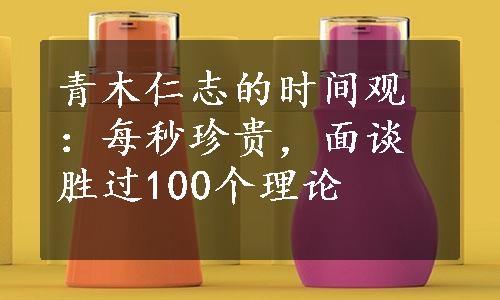 青木仁志的时间观：每秒珍贵，面谈胜过100个理论